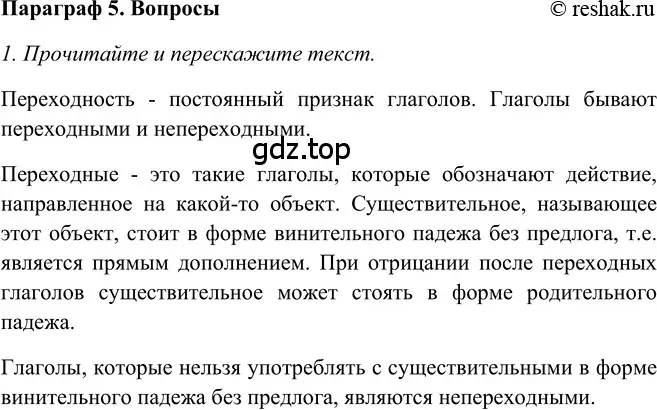 Параграф 5. Вопросы © reshak.ru

1. Прочитайте и перескажите текст.

Переходность - постоянный признак глаголов. Глаголы бывают переходными и непереходными.

gdz.top

Переходные - это такие глаголы, которые обозначают действие, направленное на какой-то объект. Существительное, называющее этот объект, стоит в форме винительного падежа без предлога, т.е. является прямым дополнением. При отрицании после переходных глаголов существительное может стоять в форме родительного падежа.

Глаголы, которые нельзя употреблять с существительными в форме винительного падежа без предлога, являются непереходными.